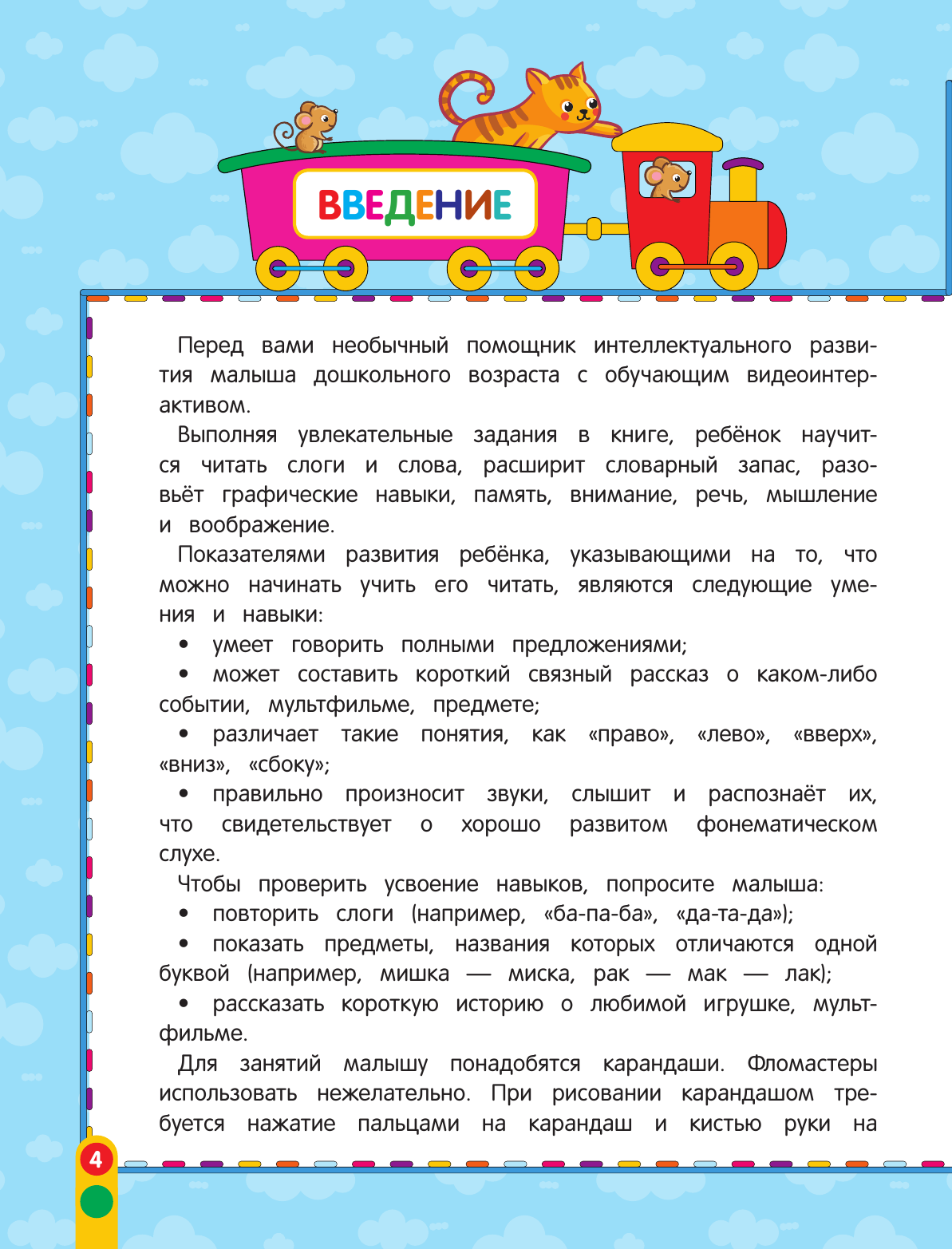 ВВЕДЕНИЕ

Перед вами необычный помощник интеллектуального развития малыша дошкольного возраста с обучающим видеоинтерактивом.

Выполняя увлекательные задания в книге, ребёнок научится читать слоги и слова, расширит словарный запас, разовьёт графические навыки, память, внимание, речь, мышление и воображение.

Показателями развития ребёнка, указывающими на то, что можно начинать учить его читать, являются следующие умения и навыки:

• умеет говорить полными предложениями;

• может составить короткий связный рассказ о каком-либо событии, мультфильме, предмете;

• различает такие понятия, как «право», «лево», «вверх», «вниз», «сбоку»;

• правильно произносит звуки, слышит и распознаёт их, что свидетельствует о хорошо развитом фонематическом слухе.

Чтобы проверить усвоение навыков, попросите малыша:

• повторить слоги (например, «ба-па-ба», «да-та-да»);

• показать предметы, названия которых отличаются одной буквой (например, мишка — миска, рак — мак — лак);

• рассказать короткую историю о любимой игрушке, мультфильме.

Для занятий малышу понадобятся карандаши. Фломастеры использовать нежелательно. При рисовании карандашом требуется нажатие пальцами на карандаш и кистью руки на

4